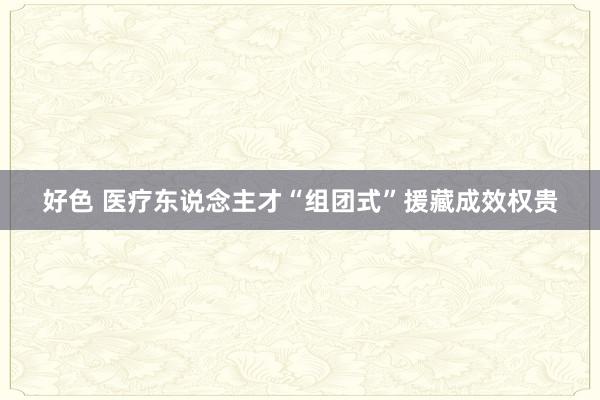 好色 医疗东说念主才“组团式”援藏成效权贵